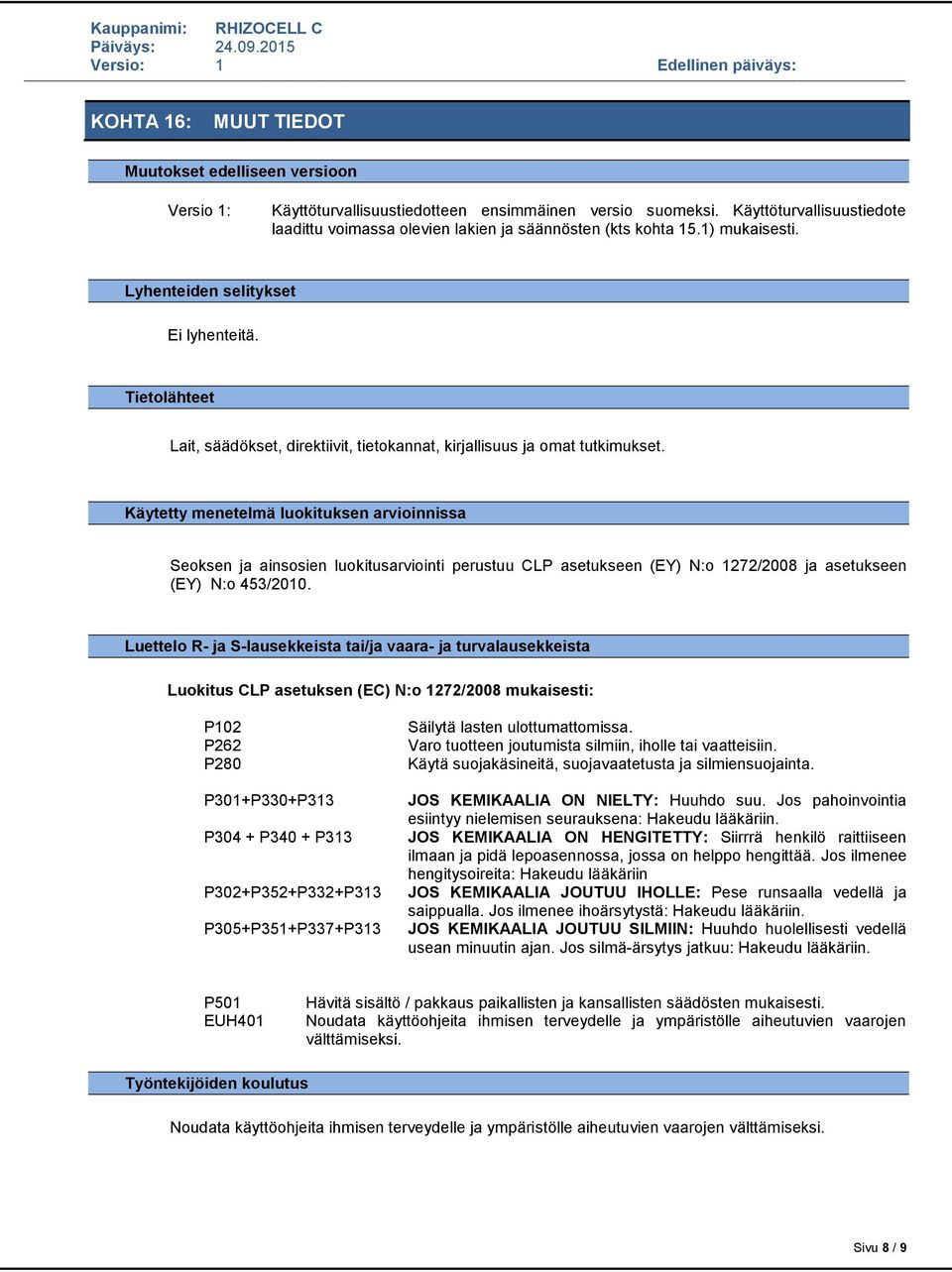 Kauppanimi: RHIZOCELL C
Päiväys: 24.09.2015
Versio: 1 Edellinen päiväys:

KOHTA 16: MUUT TIEDOT

Muutokset edelliseen versioon

Versio 1: Käyttöturvallisuustiedotteen ensimmäinen versio suomeksi. Käyttöturvallisuustiedote laadittu voimassa olevien lakien ja säännösten (kts kohta 15.1) mukaisesti.

Lyhenteiden selitykset

Ei lyhenteitä.

Tietolähteet

Lait, säädökset, direktiivit, tietokannat, kirjallisuus ja omat tutkimukset.

Käytetty menetelmä luokituksen arvioinnissa

Seoksen ja ainsosien luokitusarviointi perustuu CLP asetukseen (EY) N:o 1272/2008 ja asetukseen (EY) N:o 453/2010.

Luettelo R- ja S-lausekkeista tai/ja vaara- ja turvalausekkeista

Luokitus CLP asetuksen (EC) N:o 1272/2008 mukaisesti:

P102 Säilytä lasten ulottumattomissa.
P262 Varo tuotteen joutumista silmiin, iholle tai vaatteisiin.
P280 Käytä suojakäsineitä, suojavaatetusta ja silmiensuojainta.

P301+P330+P313 JOS KEMIKAALIA ON NIELTY: Huuhdo suu. Jos pahoinvointia esiintyy nielemisen seurauksena: Hakeudu lääkäriin.
P304 + P340 + P313 JOS KEMIKAALIA ON HENGITETTY: Siirrä henkilö raittiiseen ilmaan ja pidä lepoasennossa, jossa on helppo hengittää. Jos ilmenee hengitysoireita: Hakeudu lääkäriin
P302+P352+P332+P313 JOS KEMIKAALIA JOUTUU IHOLLE: Pese runsaalla vedellä ja saippualla. Jos ilmenee ihoärsytystä: Hakeudu lääkäriin.
P305+P351+P337+P313 JOS KEMIKAALIA JOUTUU SILMIIN: Huuhdo huolellisesti vedellä usean minuutin ajan. Jos silmä-ärsytys jatkuu: Hakeudu lääkäriin.

P501 Hävitä sisältö / pakkaus paikallisten ja kansallisten säädösten mukaisesti.
EUH401 Noudata käyttöohjeita ihmisen terveydelle ja ympäristölle aiheutuvien vaarojen välttämiseksi.

Työntekijöiden koulutus

Noudata käyttöohjeita ihmisen terveydelle ja ympäristölle aiheutuvien vaarojen välttämiseksi.

Sivu 8 / 9